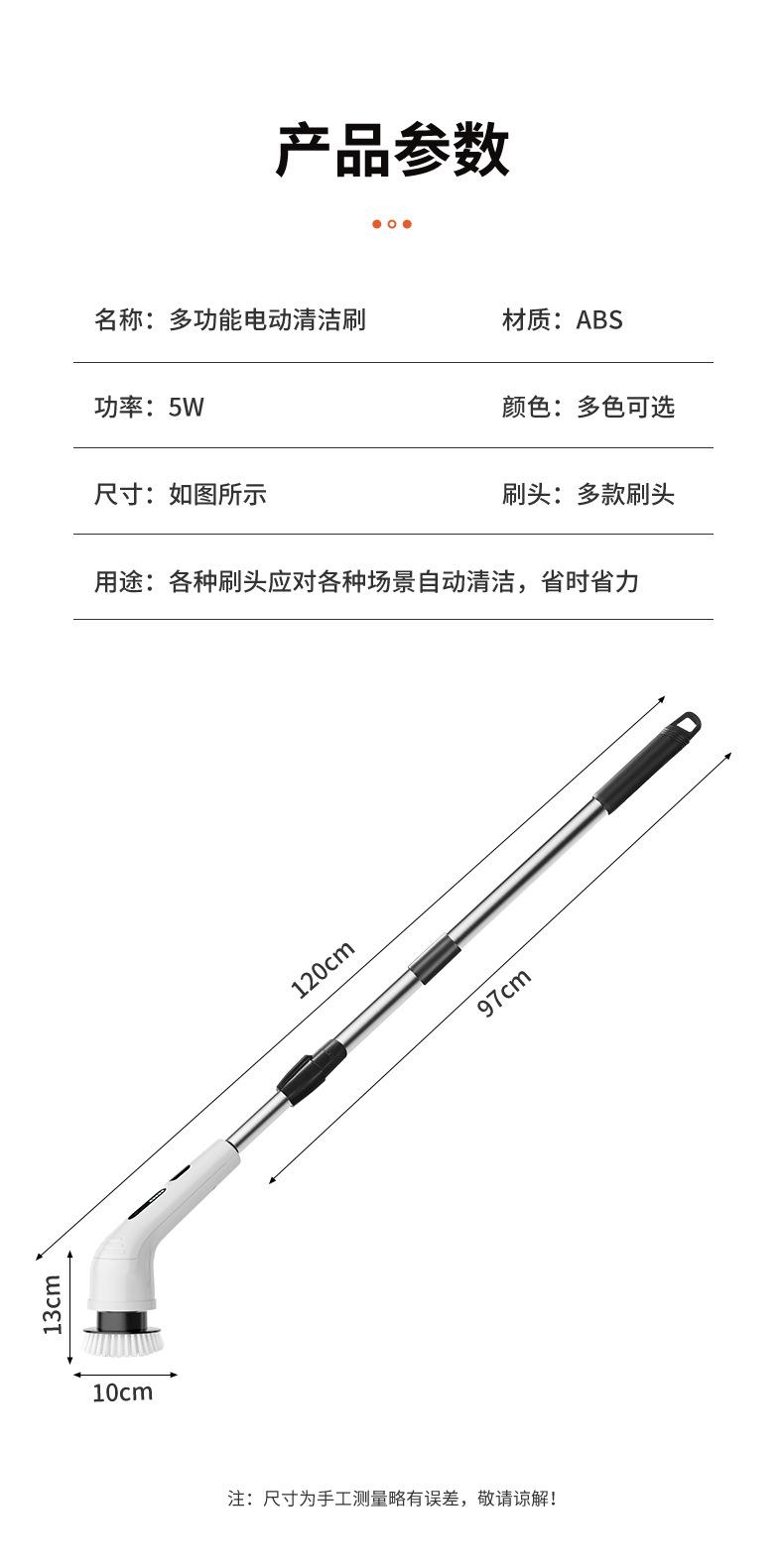 产品参数

名称：多功能电动清洁刷

材质：ABS

功率：5W

颜色：多色可选

尺寸：如图所示

刷头：多款刷头

用途：各种刷头应对各种场景自动清洁，省时省力

120cm

97cm

13cm

10cm

注：尺寸为手工测量略有误差，敬请谅解！